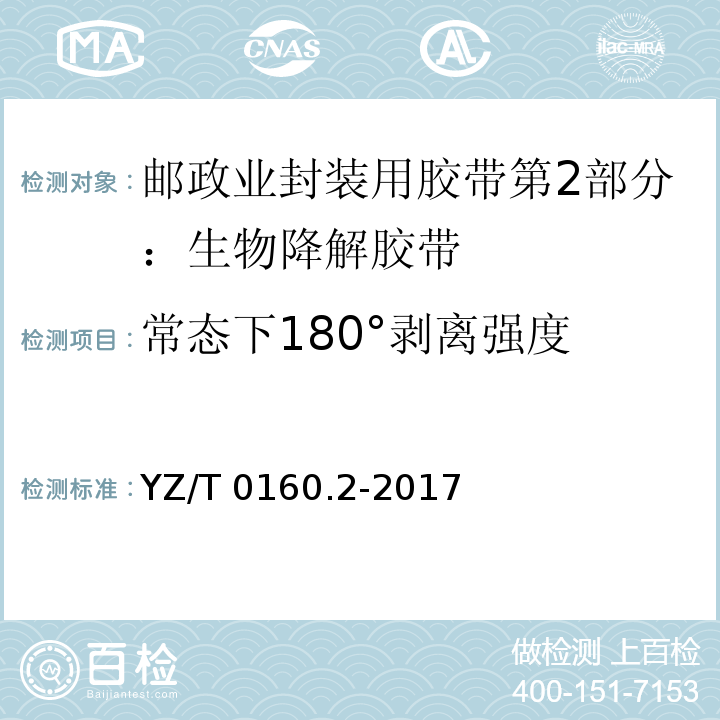 MA CNAS AC ilac-MRA

检测对象：邮政业封装用胶带第2部分：生物降解胶带

检测项目：常态下180°剥离强度

检测标准：YZ/T 0160.2-2017

百检
Baijiantest.com

做检测 上百检
400-151-7153